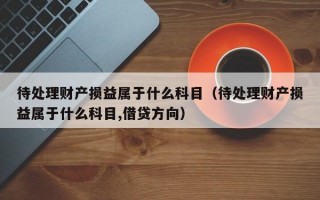 待处理财产损益属于什么科目（待处理财产损益属于什么科目,借贷方向）